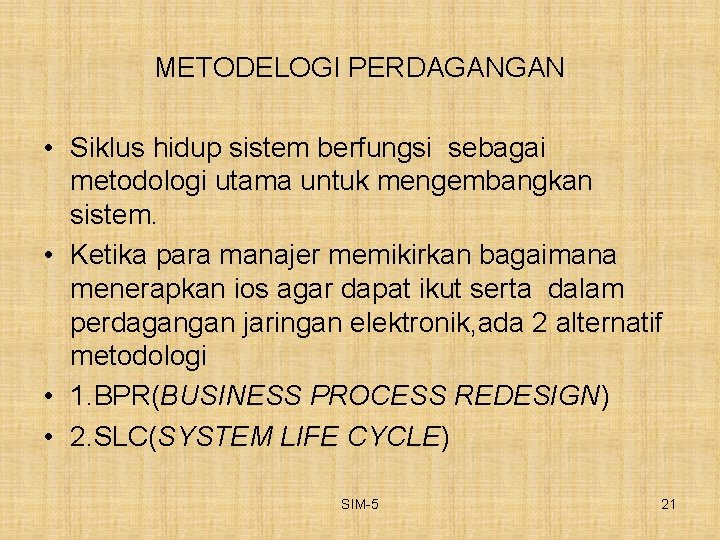 METODELOGI PERDAGANGAN

• Siklus hidup sistem berfungsi sebagai metodologi utama untuk mengembangkan sistem.
• Ketika para manajer memikirkan bagaimana menerapkan ios agar dapat ikut serta dalam perdagangan jaringan elektronik,ada 2 alternatif metodologi
• 1.BPR(BUSINESS PROCESS REDESIGN)
• 2.SLC(SYSTEM LIFE CYCLE)

SIM-5

21